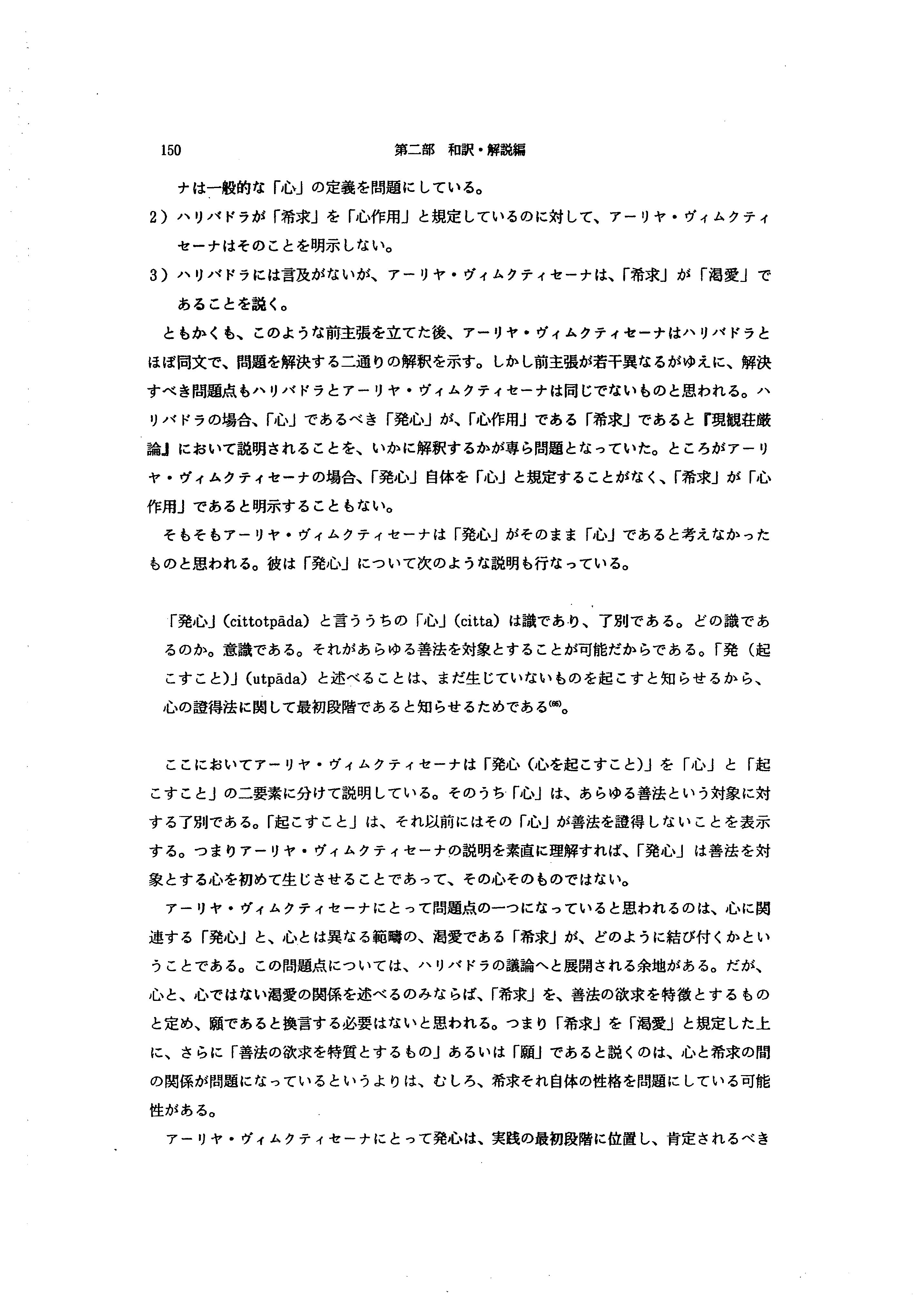 150　第二部　和訳・解説編

ナは一般的な「心」の定義を問題にしている。

2）ハリバドラが「希求」を「心作用」と規定しているのに対して、アーリヤ・ヴィムクティセーナはそのことを明示しない。

3）ハリバドラには言及がないが、アーリヤ・ヴィムクティセーナは、「希求」が「渇愛」であることを説く。

ともかくも、このような前主張を立てた後、アーリヤ・ヴィムクティセーナはハリバドラとほぼ同文で、問題を解決する二通りの解釈を示す。しかし前主張が若干異なるがゆえに、解決すべき問題点もハリバドラとアーリヤ・ヴィムクティセーナは同じでないものと思われる。ハリバドラの場合、「心」であるべき「発心」が、「心作用」である「希求」であると『現観荘厳論』において説明されることを、いかに解釈するかが専ら問題となっていた。ところがアーリヤ・ヴィムクティセーナの場合、「発心」自体を「心」と規定することがなく、「希求」が「心作用」であると明示することもない。

そもそもアーリヤ・ヴィムクティセーナは「発心」がそのまま「心」であると考えなかったものと思われる。彼は「発心」について次のような説明も行なっている。

「発心」(cittotpāda) と言ううちの「心」(citta) は識であり、了別である。どの識であるのか。意識である。それがあらゆる善法を対象とすることが可能だからである。「発（起こすこと）」(utpāda) と述べることは、まだ生じていないものを起こすと知らせるから、心の證得法に関して最初段階であると知らせるためである$^{(66)}$。

ここにおいてアーリヤ・ヴィムクティセーナは「発心（心を起こすこと）」を「心」と「起こすこと」の二要素に分けて説明している。そのうち「心」は、あらゆる善法という対象に対する了別である。「起こすこと」は、それ以前にはその「心」が善法を證得しないことを表示する。つまりアーリヤ・ヴィムクティセーナの説明を素直に理解すれば、「発心」は善法を対象とする心を初めて生じさせることであって、その心そのものではない。

アーリヤ・ヴィムクティセーナにとって問題点の一つになっていると思われるのは、心に関連する「発心」と、心とは異なる範疇の、渇愛である「希求」が、どのように結び付くかということである。この問題点については、ハリバドラの議論へと展開される余地がある。だが、心と、心ではない渇愛の関係を述べるのみならば、「希求」を、善法の欲求を特徴とするものと定め、願であると換言する必要はないと思われる。つまり「希求」を「渇愛」と規定した上に、さらに「善法の欲求を特質とするもの」あるいは「願」であると説くのは、心と希求の間の関係が問題になっているというよりは、むしろ、希求それ自体の性格を問題にしている可能性がある。

アーリヤ・ヴィムクティセーナにとって発心は、実践の最初段階に位置し、肯定されるべき